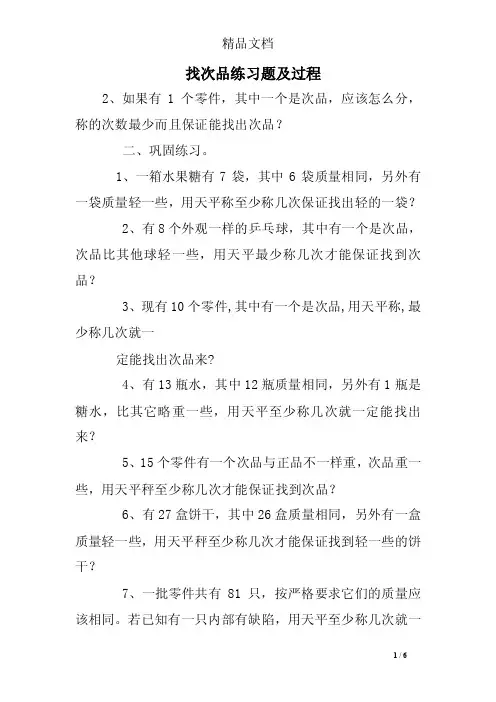 精品文档

找次品练习题及过程

2、如果有 1 个零件，其中一个是次品，应该怎么分，称的次数最少而且保证能找出次品？

二、巩固练习。

1、一箱水果糖有 7 袋，其中 6 袋质量相同，另外有一袋质量轻一些，用天平称至少称几次保证找出轻的一袋？

2、有 8 个外观一样的乒乓球，其中有一个是次品，次品比其他球轻一些，用天平最少称几次才能保证找到次品？

3、现有 10 个零件，其中有一个是次品，用天平称，最少称几次就一

定能找出次品来?

4、有 13 瓶水，其中 12 瓶质量相同，另外有 1 瓶是糖水，比其它略重一些，用天平至少称几次就一定能找出来？

5、15 个零件有一个次品与正品不一样重，次品重一些，用天平秤至少称几次才能保证找到次品？

6、有 27 盒饼干，其中 26 盒质量相同，另外有一盒质量轻一些，用天平秤至少称几次才能保证找到轻一些的饼干？

7、一批零件共有 81 只，按严格要求它们的质量应该相同。若已知有一只内部有缺陷，用天平至少称几次就一

1 / 6